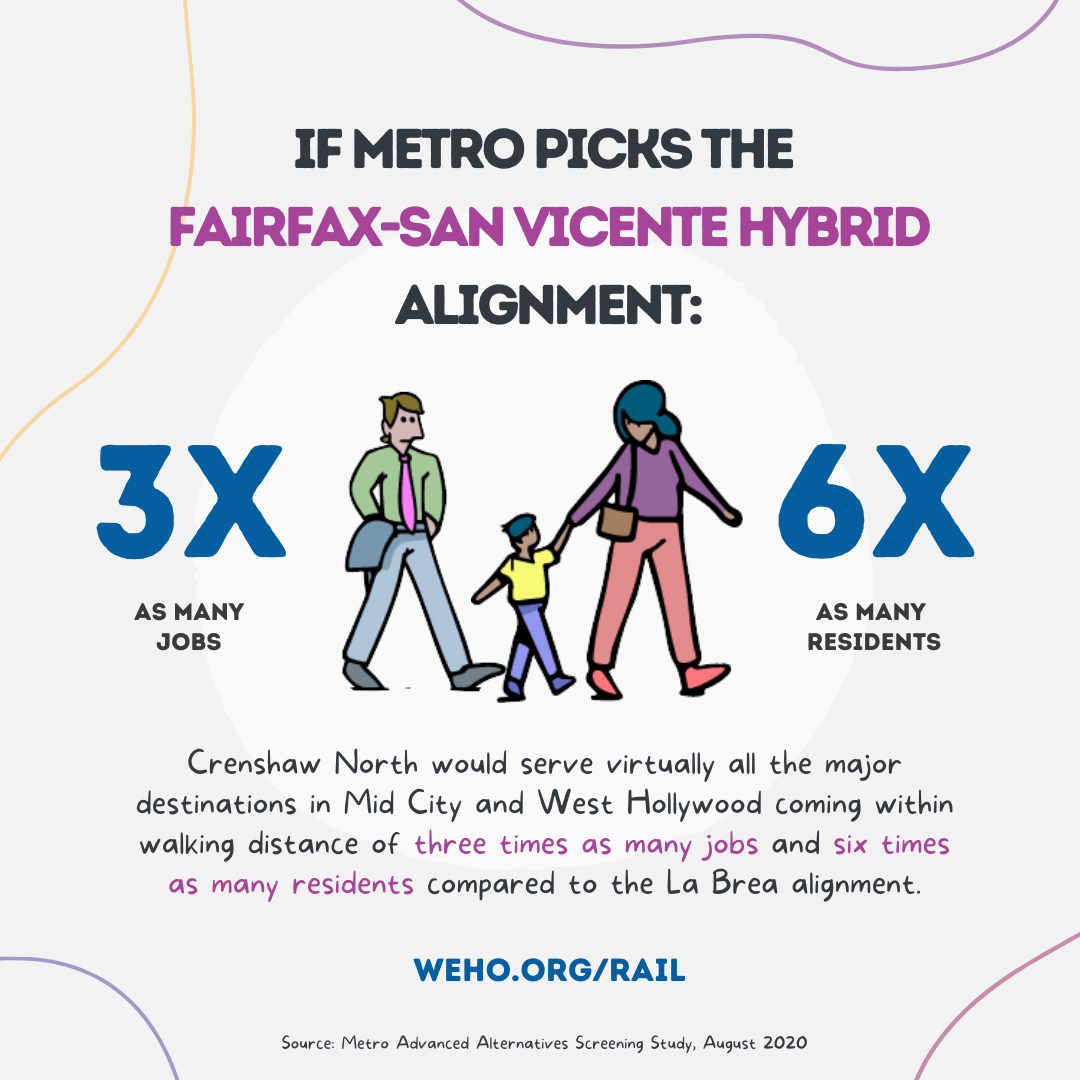 IF METRO PICKS THE FAIRFAX-SAN VICENTE HYBRID ALIGNMENT:

3X
AS MANY JOBS

6X
AS MANY RESIDENTS

Crenshaw North would serve virtually all the major destinations in Mid City and West Hollywood coming within walking distance of three times as many jobs and six times as many residents compared to the La Brea alignment.

WEHO.ORG/RAIL

Source: Metro Advanced Alternatives Screening Study, August 2020